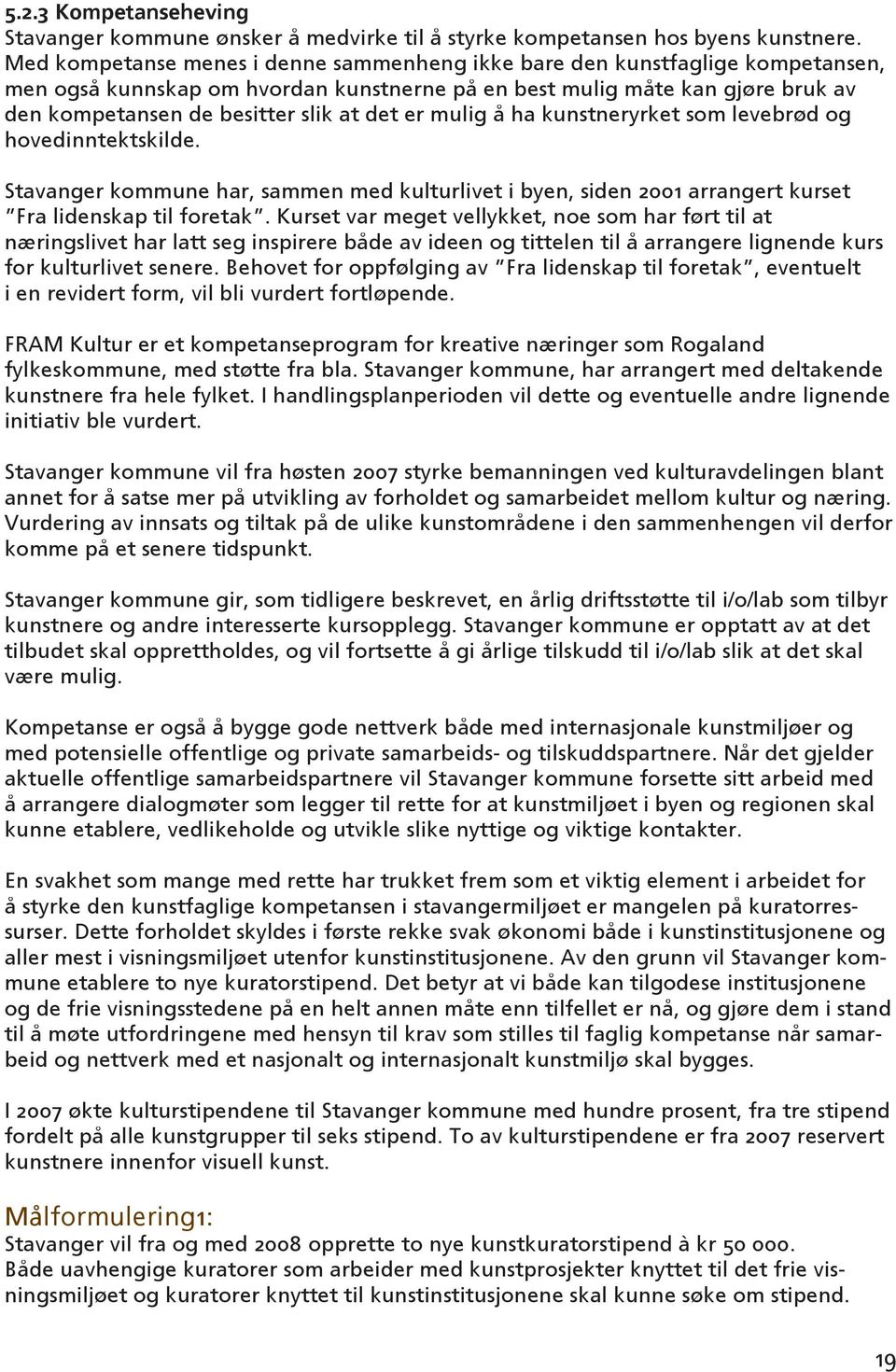 5.2.3 Kompetanseheving
Stavanger kommune ønsker å medvirke til å styrke kompetansen hos byens kunstnere. Med kompetanse menes i denne sammenheng ikke bare den kunstfaglige kompetansen, men også kunnskap om hvordan kunstnerne på en best mulig måte kan gjøre bruk av den kompetansen de besitter slik at det er mulig å ha kunstneryrket som levebrød og hovedinntektskilde.

Stavanger kommune har, sammen med kulturlivet i byen, siden 2001 arrangert kurset "Fra lidenskap til foretak". Kurset var meget vellykket, noe som har ført til at næringslivet har latt seg inspirere både av ideen og tittelen til å arrangere lignende kurs for kulturlivet senere. Behovet for oppfølging av "Fra lidenskap til foretak", eventuelt i en revidert form, vil bli vurdert fortløpende.

FRAM Kultur er et kompetanseprogram for kreative næringer som Rogaland fylkeskommune, med støtte fra bla. Stavanger kommune, har arrangert med deltakende kunstnere fra hele fylket. I handlingsplanperioden vil dette og eventuelle andre lignende initiativ ble vurdert.

Stavanger kommune vil fra høsten 2007 styrke bemanningen ved kulturavdelingen blant annet for å satse mer på utvikling av forholdet og samarbeidet mellom kultur og næring. Vurdering av innsats og tiltak på de ulike kunstområdene i den sammenhengen vil derfor komme på et senere tidspunkt.

Stavanger kommune gir, som tidligere beskrevet, en årlig driftsstøtte til i/o/lab som tilbyr kunstnere og andre interesserte kursopplegg. Stavanger kommune er opptatt av at det tilbudet skal opprettholdes, og vil fortsette å gi årlige tilskudd til i/o/lab slik at det skal være mulig.

Kompetanse er også å bygge gode nettverk både med internasjonale kunstmiljøer og med potensielle offentlige og private samarbeids- og tilskuddspartnere. Når det gjelder aktuelle offentlige samarbeidspartnere vil Stavanger kommune forsette sitt arbeid med å arrangere dialogmøter som legger til rette for at kunstmiljøet i byen og regionen skal kunne etablere, vedlikeholde og utvikle slike nyttige og viktige kontakter.

En svakhet som mange med rette har trukket frem som et viktig element i arbeidet for å styrke den kunstfaglige kompetansen i stavangermiljøet er mangelen på kuratorressurser. Dette forholdet skyldes i første rekke svak økonomi både i kunstinstitusjonene og aller mest i visningsmiljøet utenfor kunstinstitusjonene. Av den grunn vil Stavanger kommune etablere to nye kuratorstipend. Det betyr at vi både kan tilgodese institusjonene og de frie visningsstedene på en helt annen måte enn tilfellet er nå, og gjøre dem i stand til å møte utfordringene med hensyn til krav som stilles til faglig kompetanse når samarbeid og nettverk med et nasjonalt og internasjonalt kunstmiljø skal bygges.

I 2007 økte kulturstipendene til Stavanger kommune med hundre prosent, fra tre stipend fordelt på alle kunstgrupper til seks stipend. To av kulturstipendene er fra 2007 reservert kunstnere innenfor visuell kunst.

Målformulering1:
Stavanger vil fra og med 2008 opprette to nye kunstkuratorstipend à kr 50 000. Både uavhengige kuratorer som arbeider med kunstprosjekter knyttet til det frie visningsmiljøet og kuratorer knyttet til kunstinstitusjonene skal kunne søke om stipend.

19